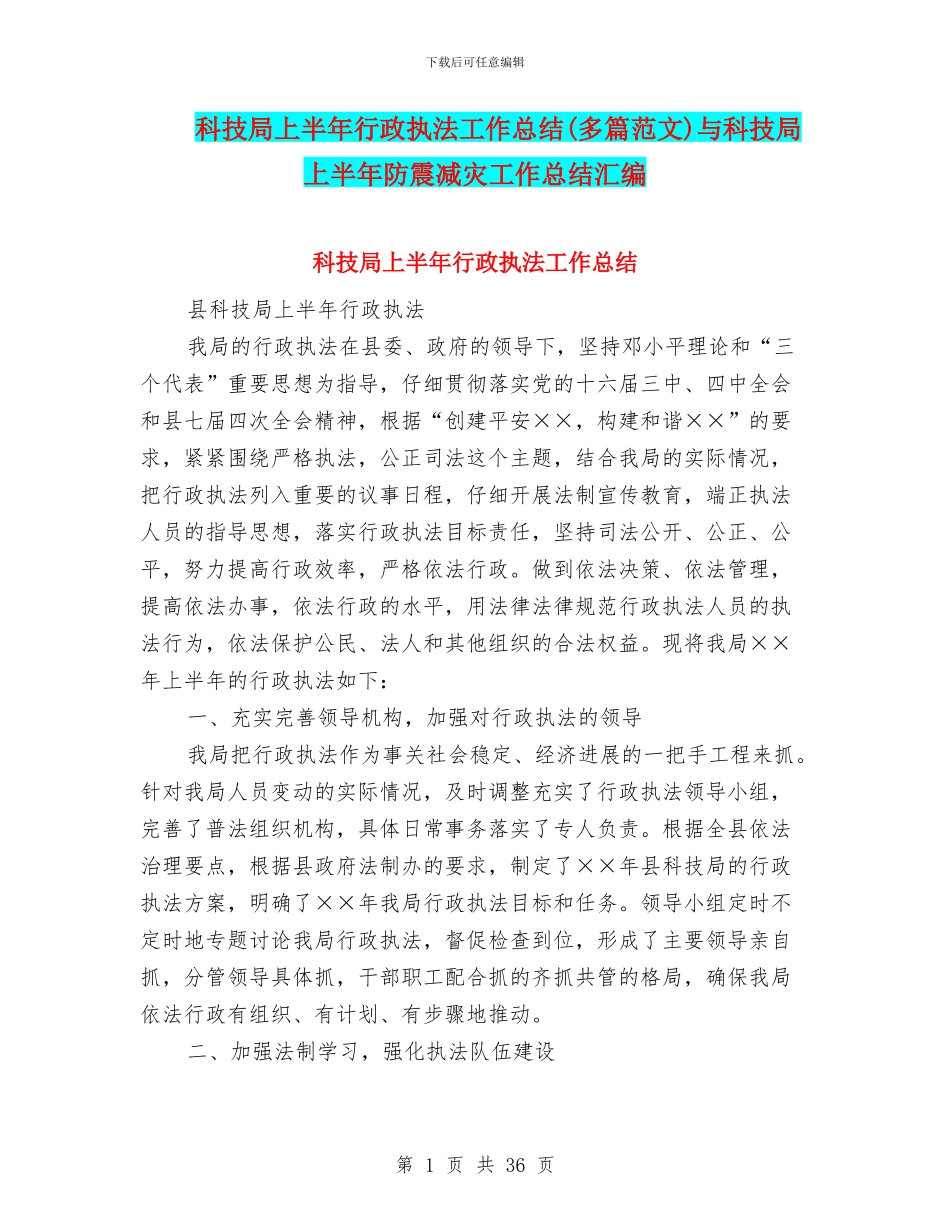 下载后可任意编辑

科技局上半年行政执法工作总结(多篇范文)与科技局上半年防震减灾工作总结汇编

科技局上半年行政执法工作总结

县科技局上半年行政执法

我局的行政执法在县委、政府的领导下，坚持邓小平理论和“三个代表”重要思想为指导，仔细贯彻落实党的十六届三中、四中全会和县七届四次全会精神，根据“创建平安××，构建和谐××”的要求，紧紧围绕严格执法，公正司法这个主题，结合我局的实际情况，把行政执法列入重要的议事日程，仔细开展法制宣传教育，端正执法人员的指导思想，落实行政执法目标责任，坚持司法公开、公正、公平，努力提高行政效率，严格依法行政。做到依法决策、依法管理，提高依法办事，依法行政的水平，用法律法律规范行政执法人员的执法行为，依法保护公民、法人和其他组织的合法权益。现将我局××年上半年的行政执法如下：

一、充实完善领导机构，加强对行政执法的领导

我局把行政执法作为事关社会稳定、经济进展的一把手工程来抓。针对我局人员变动的实际情况，及时调整充实了行政执法领导小组，完善了普法组织机构，具体日常事务落实了专人负责。根据全县依法治理要点，根据县政府法制办的要求，制定了××年县科技局的行政执法方案，明确了××年我局行政执法目标和任务。领导小组定时不定时地专题讨论我局行政执法，督促检查到位，形成了主要领导亲自抓，分管领导具体抓，干部职工配合抓的齐抓共管的格局，确保我局依法行政有组织、有计划、有步骤地推动。

二、加强法制学习，强化执法队伍建设

第 1 页 共 36 页